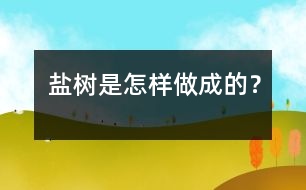 盐树是怎样做成的？